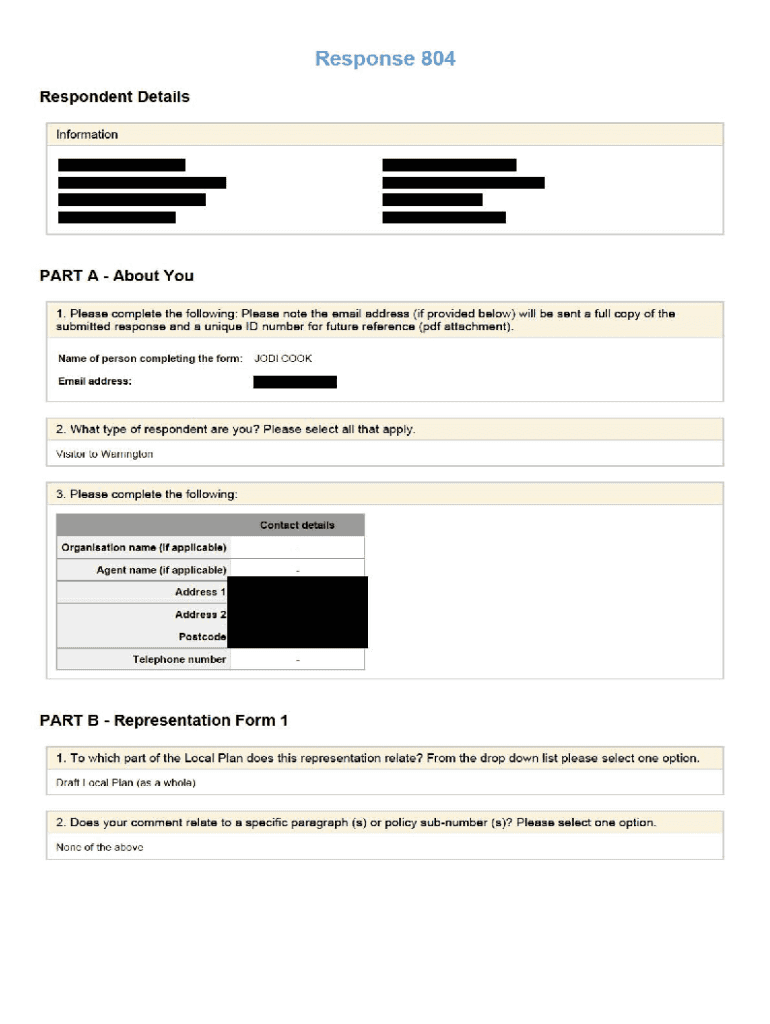 Response 804

Respondent Details

Information

PART A - About You

1. Please complete the following: Please note the email address (if provided below) will be sent a full copy of the submitted response and a unique ID number for future reference (pdf attachment).

Name of person completing the form: JODI COOK

Email address:

2. What type of respondent are you? Please select all that apply.

Visitor to Warrington

3. Please complete the following:

| | Contact details |
|---|---|
| Organisation name (if applicable) | |
| Agent name (if applicable) | - |
| Address 1 | |
| Address 2 | |
| Postcode | |
| Telephone number | - |

PART B - Representation Form 1

1. To which part of the Local Plan does this representation relate? From the drop down list please select one option.

Draft Local Plan (as a whole)

2. Does your comment relate to a specific paragraph (s) or policy sub-number (s)? Please select one option.

None of the above